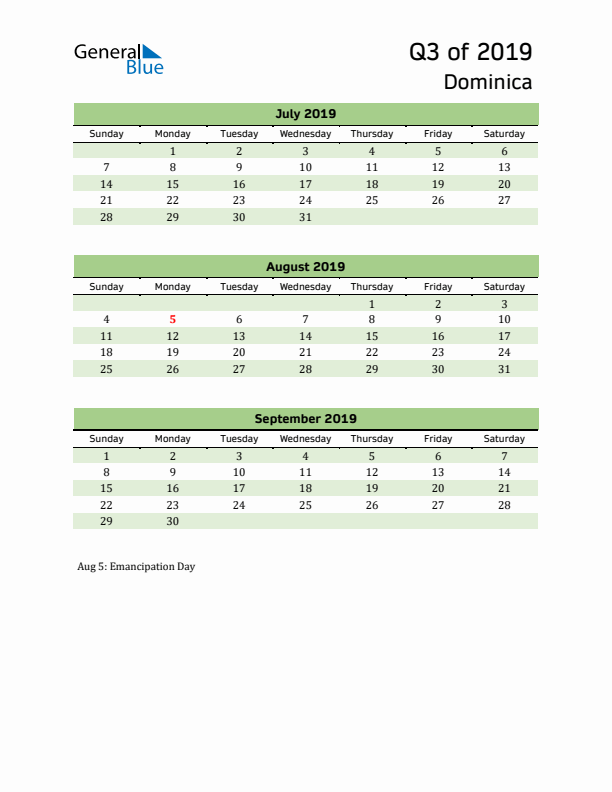 General Blue

Q3 of 2019
Dominica

July 2019

| Sunday | Monday | Tuesday | Wednesday | Thursday | Friday | Saturday |
|---|---|---|---|---|---|---|
| | 1 | 2 | 3 | 4 | 5 | 6 |
| 7 | 8 | 9 | 10 | 11 | 12 | 13 |
| 14 | 15 | 16 | 17 | 18 | 19 | 20 |
| 21 | 22 | 23 | 24 | 25 | 26 | 27 |
| 28 | 29 | 30 | 31 | | | |

August 2019

| Sunday | Monday | Tuesday | Wednesday | Thursday | Friday | Saturday |
|---|---|---|---|---|---|---|
| | | | | 1 | 2 | 3 |
| 4 | 5 | 6 | 7 | 8 | 9 | 10 |
| 11 | 12 | 13 | 14 | 15 | 16 | 17 |
| 18 | 19 | 20 | 21 | 22 | 23 | 24 |
| 25 | 26 | 27 | 28 | 29 | 30 | 31 |

September 2019

| Sunday | Monday | Tuesday | Wednesday | Thursday | Friday | Saturday |
|---|---|---|---|---|---|---|
| 1 | 2 | 3 | 4 | 5 | 6 | 7 |
| 8 | 9 | 10 | 11 | 12 | 13 | 14 |
| 15 | 16 | 17 | 18 | 19 | 20 | 21 |
| 22 | 23 | 24 | 25 | 26 | 27 | 28 |
| 29 | 30 | | | | | |

Aug 5: Emancipation Day